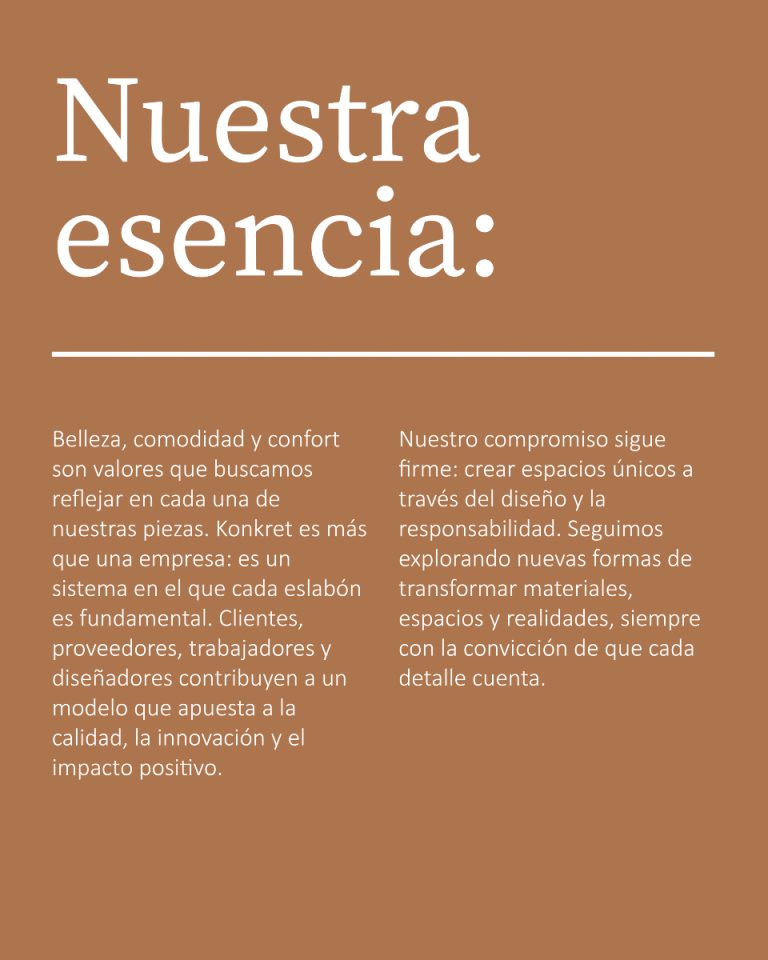 Nuestra esencia:

Belleza, comodidad y confort son valores que buscamos reflejar en cada una de nuestras piezas. Konkret es más que una empresa: es un sistema en el que cada eslabón es fundamental. Clientes, proveedores, trabajadores y diseñadores contribuyen a un modelo que apuesta a la calidad, la innovación y el impacto positivo.

Nuestro compromiso sigue firme: crear espacios únicos a través del diseño y la responsabilidad. Seguimos explorando nuevas formas de transformar materiales, espacios y realidades, siempre con la convicción de que cada detalle cuenta.